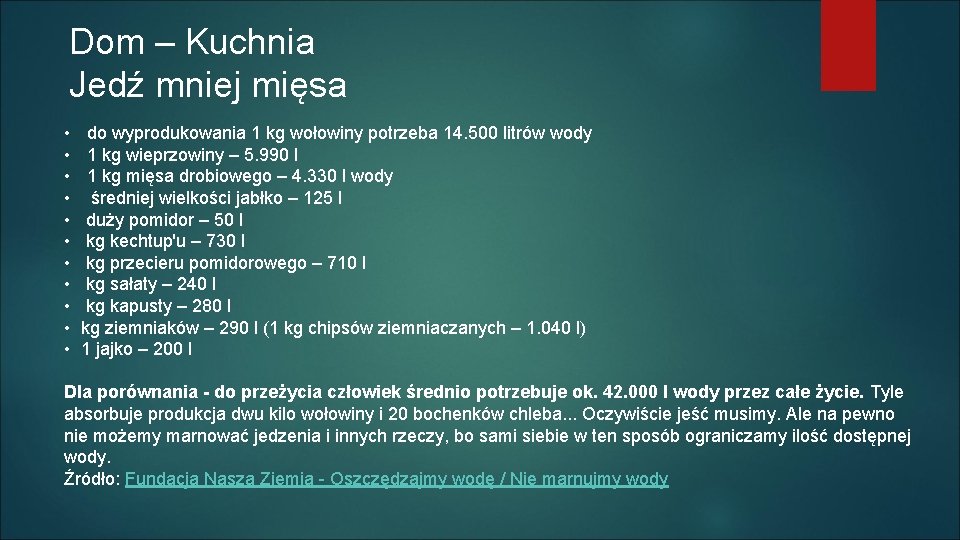 Dom – Kuchnia
Jedź mniej mięsa

• do wyprodukowania 1 kg wołowiny potrzeba 14.500 litrów wody
• 1 kg wieprzowiny – 5.990 l
• 1 kg mięsa drobiowego – 4.330 l wody
• średniej wielkości jabłko – 125 l
• duży pomidor – 50 l
• kg kechtup'u – 730 l
• kg przecieru pomidorowego – 710 l
• kg sałaty – 240 l
• kg kapusty – 280 l
• kg ziemniaków – 290 l (1 kg chipsów ziemniaczanych – 1.040 l)
• 1 jajko – 200 l

Dla porównania - do przeżycia człowiek średnio potrzebuje ok. 42.000 l wody przez całe życie. Tyle absorbuje produkcja dwu kilo wołowiny i 20 bochenków chleba... Oczywiście jeść musimy. Ale na pewno nie możemy marnować jedzenia i innych rzeczy, bo sami siebie w ten sposób ograniczamy ilość dostępnej wody.
Źródło: Fundacja Nasza Ziemia - Oszczędzajmy wodę / Nie marnujmy wody